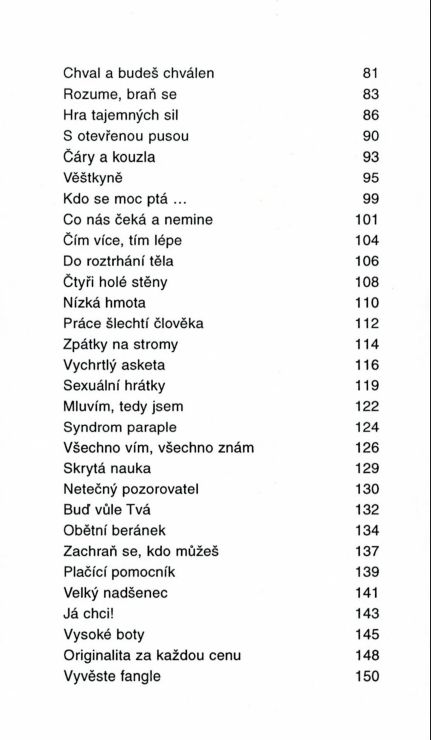 | | |
|---|---|
| Chval a budeš chválen | 81 |
| Rozume, braň se | 83 |
| Hra tajemných sil | 86 |
| S otevřenou pusou | 90 |
| Čáry a kouzla | 93 |
| Věštkyně | 95 |
| Kdo se moc ptá ... | 99 |
| Co nás čeká a nemine | 101 |
| Čím více, tím lépe | 104 |
| Do roztrhání těla | 106 |
| Čtyři holé stěny | 108 |
| Nízká hmota | 110 |
| Práce šlechtí člověka | 112 |
| Zpátky na stromy | 114 |
| Vychrtlý asketa | 116 |
| Sexuální hrátky | 119 |
| Mluvím, tedy jsem | 122 |
| Syndrom paraple | 124 |
| Všechno vím, všechno znám | 126 |
| Skrytá nauka | 129 |
| Netečný pozorovatel | 130 |
| Buď vůle Tvá | 132 |
| Obětní beránek | 134 |
| Zachraň se, kdo můžeš | 137 |
| Plačící pomocník | 139 |
| Velký nadšenec | 141 |
| Já chci! | 143 |
| Vysoké boty | 145 |
| Originalita za každou cenu | 148 |
| Vyvěste fangle | 150 |